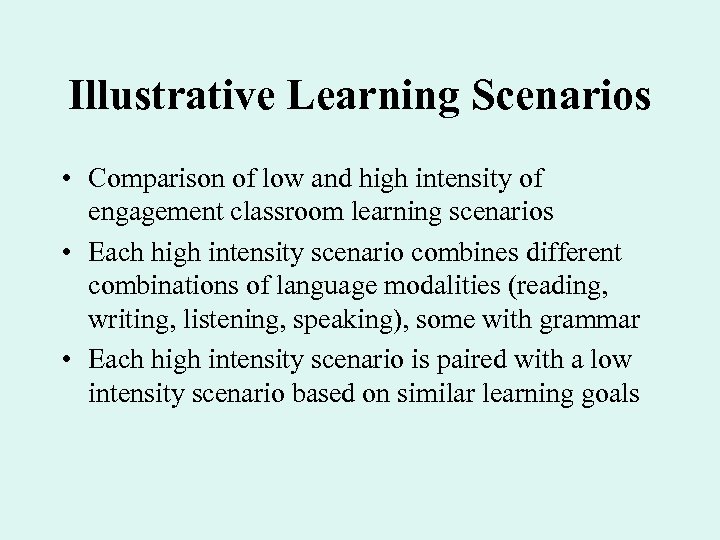 Illustrative Learning Scenarios

• Comparison of low and high intensity of engagement classroom learning scenarios
• Each high intensity scenario combines different combinations of language modalities (reading, writing, listening, speaking), some with grammar
• Each high intensity scenario is paired with a low intensity scenario based on similar learning goals